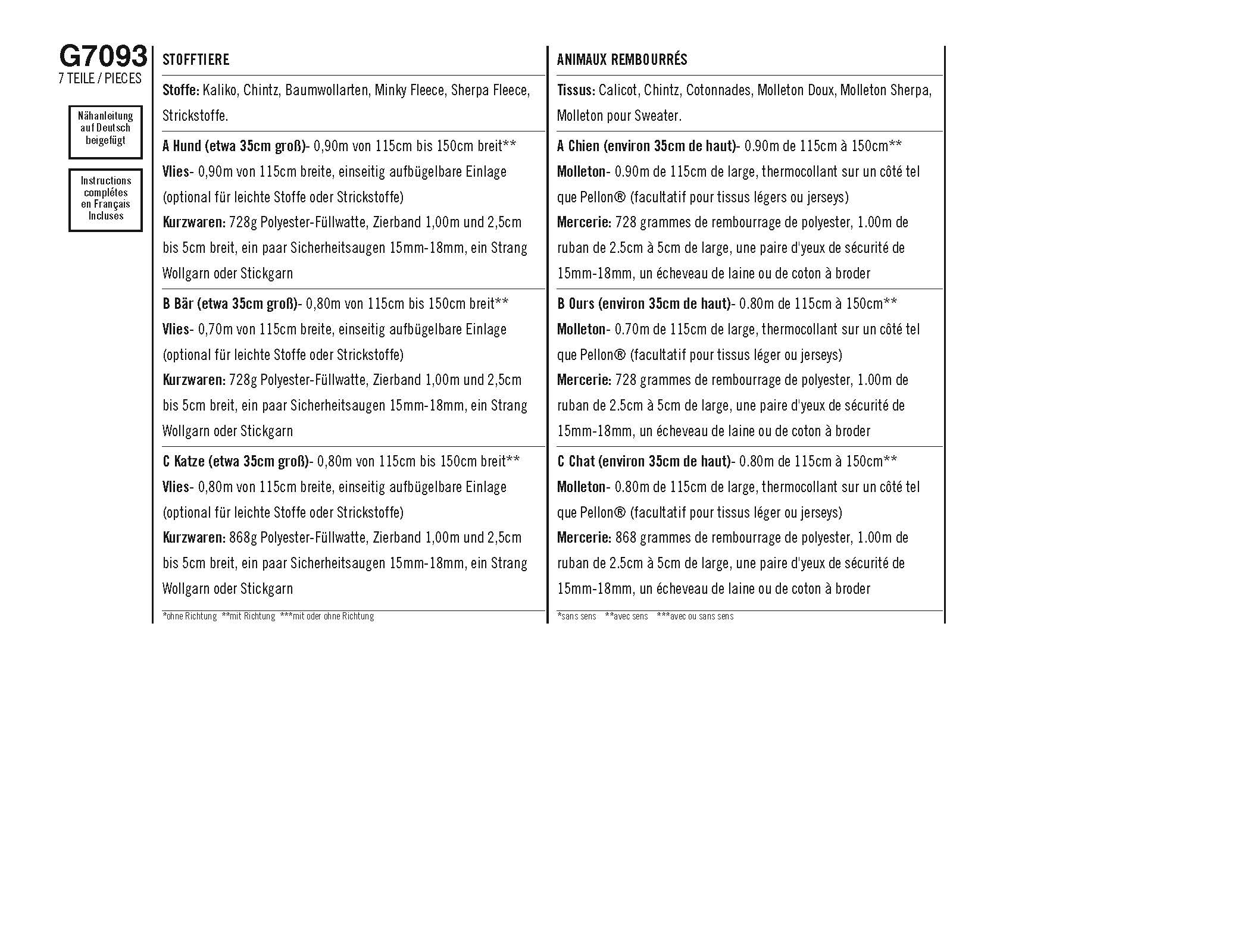 G7093
7 TEILE / PIECES

Nähanleitung auf Deutsch beigefügt

Instructions complétes en Français Incluses

STOFFTIERE

Stoffe: Kaliko, Chintz, Baumwollarten, Minky Fleece, Sherpa Fleece, Strickstoffe.

A Hund (etwa 35cm groß)- 0,90m von 115cm bis 150cm breit**
Vlies- 0,90m von 115cm breite, einseitig aufbügelbare Einlage (optional für leichte Stoffe oder Strickstoffe)
Kurzwaren: 728g Polyester-Füllwatte, Zierband 1,00m und 2,5cm bis 5cm breit, ein paar Sicherheitsaugen 15mm-18mm, ein Strang Wollgarn oder Stickgarn

B Bär (etwa 35cm groß)- 0,80m von 115cm bis 150cm breit**
Vlies- 0,70m von 115cm breite, einseitig aufbügelbare Einlage (optional für leichte Stoffe oder Strickstoffe)
Kurzwaren: 728g Polyester-Füllwatte, Zierband 1,00m und 2,5cm bis 5cm breit, ein paar Sicherheitsaugen 15mm-18mm, ein Strang Wollgarn oder Stickgarn

C Katze (etwa 35cm groß)- 0,80m von 115cm bis 150cm breit**
Vlies- 0,80m von 115cm breite, einseitig aufbügelbare Einlage (optional für leichte Stoffe oder Strickstoffe)
Kurzwaren: 868g Polyester-Füllwatte, Zierband 1,00m und 2,5cm bis 5cm breit, ein paar Sicherheitsaugen 15mm-18mm, ein Strang Wollgarn oder Stickgarn

*ohne Richtung **mit Richtung ***mit oder ohne Richtung

ANIMAUX REMBOURRÉS

Tissus: Calicot, Chintz, Cotonnades, Molleton Doux, Molleton Sherpa, Molleton pour Sweater.

A Chien (environ 35cm de haut)- 0.90m de 115cm à 150cm**
Molleton- 0.90m de 115cm de large, thermocollant sur un côté tel que Pellon® (facultatif pour tissus légers ou jerseys)
Mercerie: 728 grammes de rembourrage de polyester, 1.00m de ruban de 2.5cm à 5cm de large, une paire d'yeux de sécurité de 15mm-18mm, un écheveau de laine ou de coton à broder

B Ours (environ 35cm de haut)- 0.80m de 115cm à 150cm**
Molleton- 0.70m de 115cm de large, thermocollant sur un côté tel que Pellon® (facultatif pour tissus léger ou jerseys)
Mercerie: 728 grammes de rembourrage de polyester, 1.00m de ruban de 2.5cm à 5cm de large, une paire d'yeux de sécurité de 15mm-18mm, un écheveau de laine ou de coton à broder

C Chat (environ 35cm de haut)- 0.80m de 115cm à 150cm**
Molleton- 0.80m de 115cm de large, thermocollant sur un côté tel que Pellon® (facultatif pour tissus léger ou jerseys)
Mercerie: 868 grammes de rembourrage de polyester, 1.00m de ruban de 2.5cm à 5cm de large, une paire d'yeux de sécurité de 15mm-18mm, un écheveau de laine ou de coton à broder

*sans sens **avec sens ***avec ou sans sens